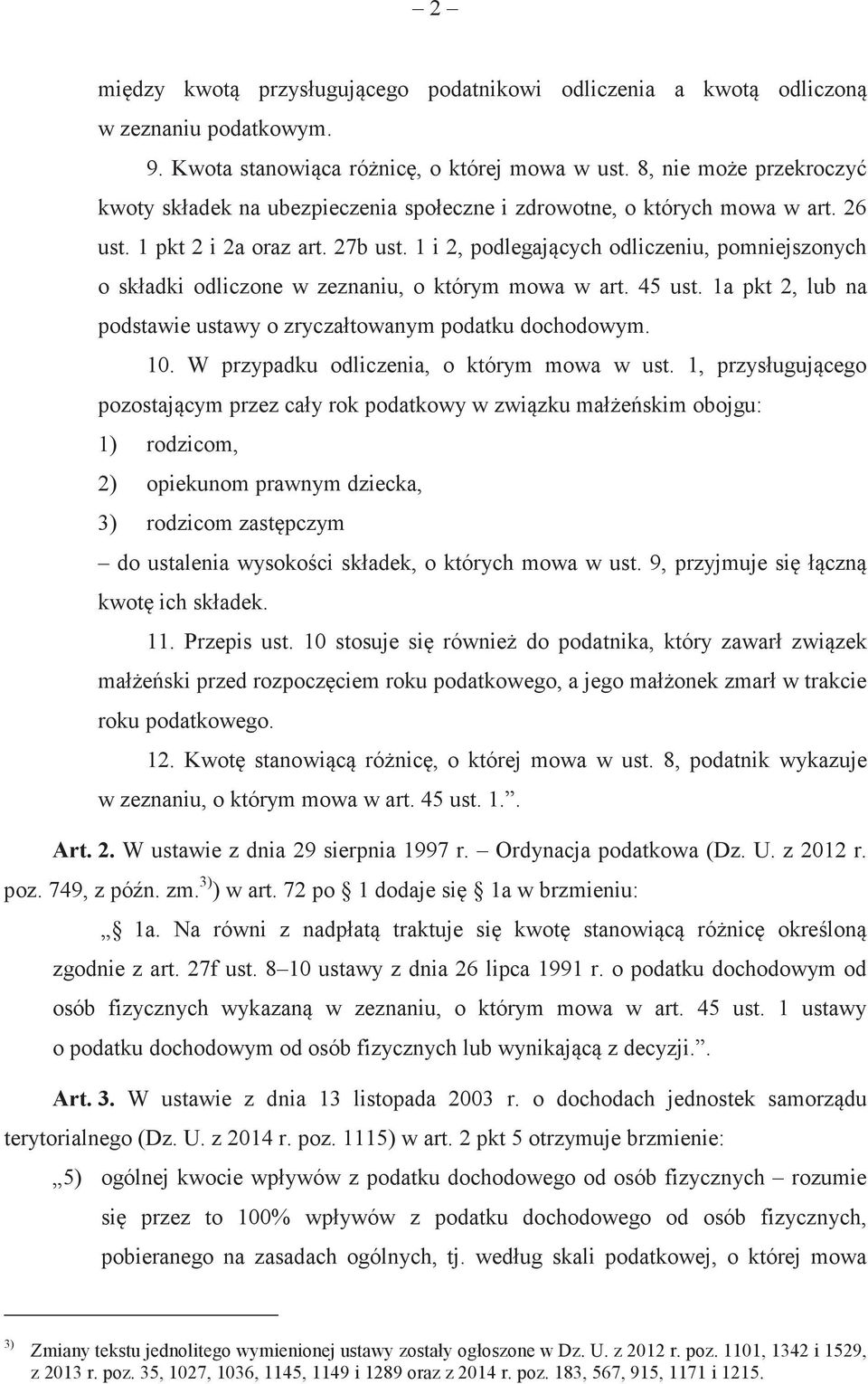 – 2 –

między kwotą przysługującego podatnikowi odliczenia a kwotą odliczoną w zeznaniu podatkowym.

9. Kwota stanowiąca różnicę, o której mowa w ust. 8, nie może przekroczyć kwoty składek na ubezpieczenia społeczne i zdrowotne, o których mowa w art. 26 ust. 1 pkt 2 i 2a oraz art. 27b ust. 1 i 2, podlegających odliczeniu, pomniejszonych o składki odliczone w zeznaniu, o którym mowa w art. 45 ust. 1a pkt 2, lub na podstawie ustawy o zryczałtowanym podatku dochodowym.

10. W przypadku odliczenia, o którym mowa w ust. 1, przysługującego pozostającym przez cały rok podatkowy w związku małżeńskim obojgu:
1) rodzicom,
2) opiekunom prawnym dziecka,
3) rodzicom zastępczym
– do ustalenia wysokości składek, o których mowa w ust. 9, przyjmuje się łączną kwotę ich składek.

11. Przepis ust. 10 stosuje się również do podatnika, który zawarł związek małżeński przed rozpoczęciem roku podatkowego, a jego małżonek zmarł w trakcie roku podatkowego.

12. Kwotę stanowiącą różnicę, o której mowa w ust. 8, podatnik wykazuje w zeznaniu, o którym mowa w art. 45 ust. 1.”.

Art. 2. W ustawie z dnia 29 sierpnia 1997 r. – Ordynacja podatkowa (Dz. U. z 2012 r. poz. 749, z późn. zm.$^{3)}$) w art. 72 po § 1 dodaje się § 1a w brzmieniu:

„§ 1a. Na równi z nadpłatą traktuje się kwotę stanowiącą różnicę określoną zgodnie z art. 27f ust. 8–10 ustawy z dnia 26 lipca 1991 r. o podatku dochodowym od osób fizycznych wykazaną w zeznaniu, o którym mowa w art. 45 ust. 1 ustawy o podatku dochodowym od osób fizycznych lub wynikającą z decyzji.”.

Art. 3. W ustawie z dnia 13 listopada 2003 r. o dochodach jednostek samorządu terytorialnego (Dz. U. z 2014 r. poz. 1115) w art. 2 pkt 5 otrzymuje brzmienie:

„5) ogólnej kwocie wpływów z podatku dochodowego od osób fizycznych – rozumie się przez to 100% wpływów z podatku dochodowego od osób fizycznych, pobieranego na zasadach ogólnych, tj. według skali podatkowej, o której mowa

$^{3)}$ Zmiany tekstu jednolitego wymienionej ustawy zostały ogłoszone w Dz. U. z 2012 r. poz. 1101, 1342 i 1529, z 2013 r. poz. 35, 1027, 1036, 1145, 1149 i 1289 oraz z 2014 r. poz. 183, 567, 915, 1171 i 1215.